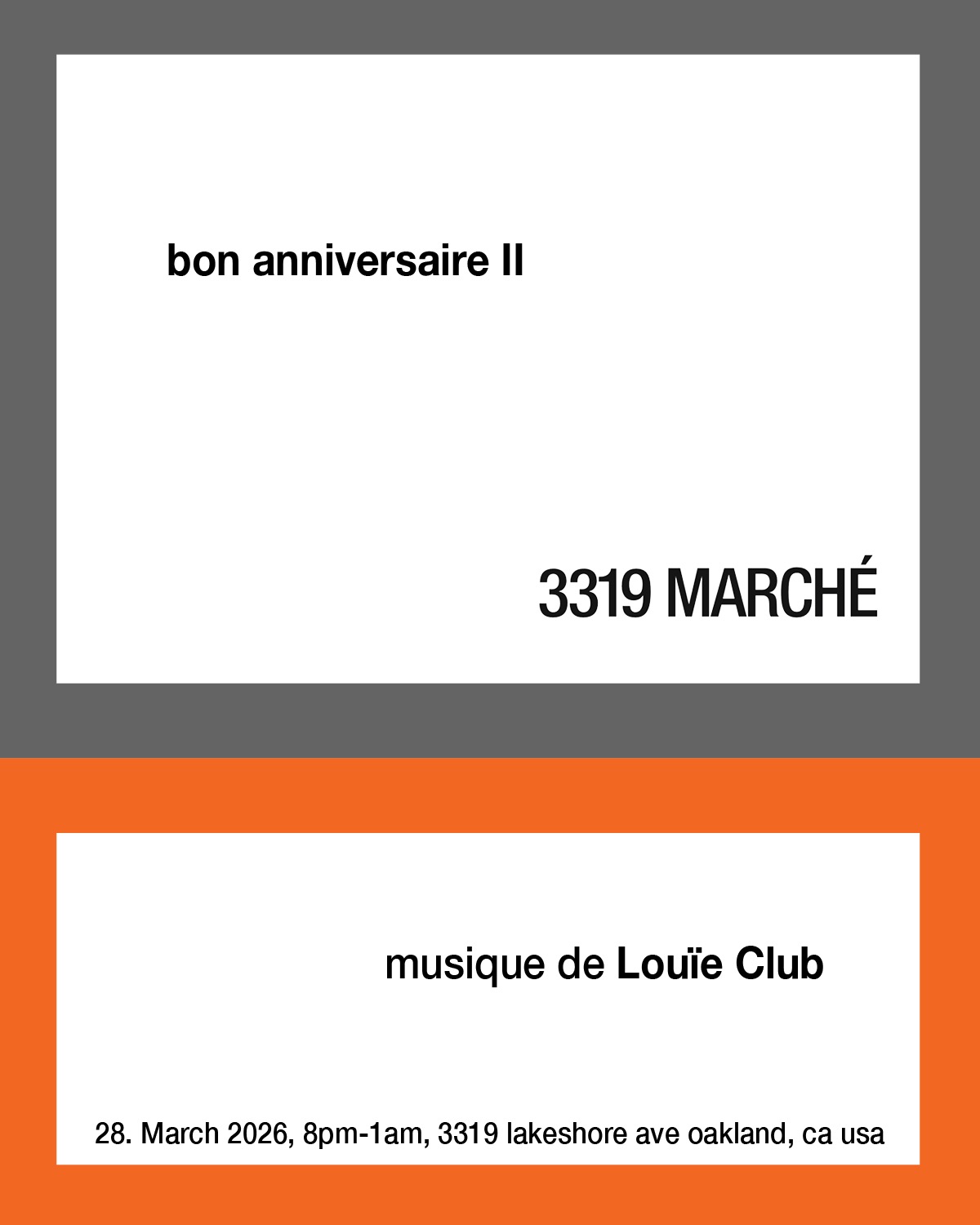 bon anniversaire II

3319 MARCHÉ

musique de Louïe Club

28. March 2026, 8pm-1am, 3319 lakeshore ave oakland, ca usa